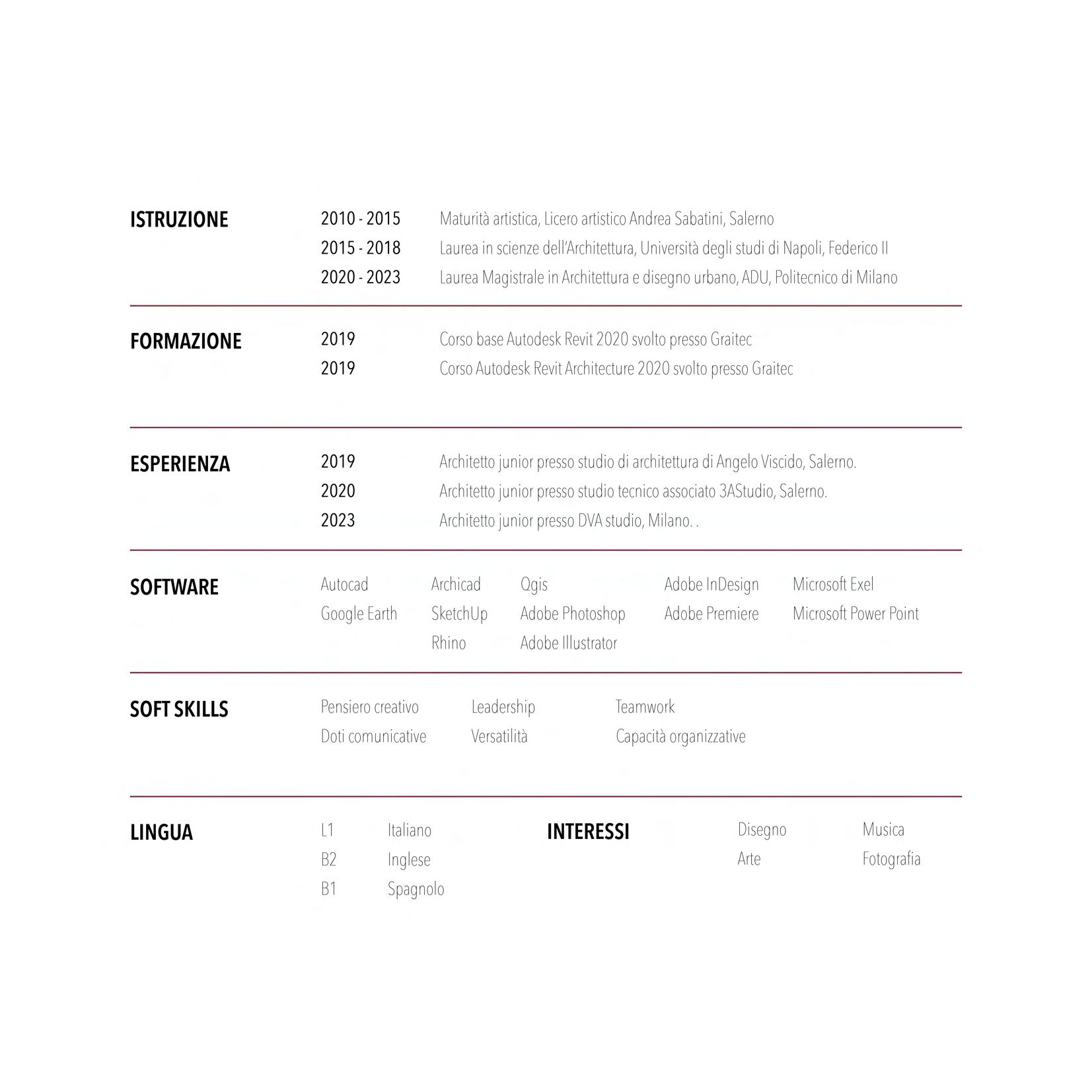 ISTRUZIONE

2010 - 2015 Maturità artistica, Licero artistico Andrea Sabatini, Salerno
2015 - 2018 Laurea in scienze dell'Architettura, Università degli studi di Napoli, Federico II
2020 - 2023 Laurea Magistrale in Architettura e disegno urbano, ADU, Politecnico di Milano

FORMAZIONE

2019 Corso base Autodesk Revit 2020 svolto presso Graitec
2019 Corso Autodesk Revit Architecture 2020 svolto presso Graitec

ESPERIENZA

2019 Architetto junior presso studio di architettura di Angelo Viscido, Salerno.
2020 Architetto junior presso studio tecnico associato 3AStudio, Salerno.
2023 Architetto junior presso DVA studio, Milano. .

SOFTWARE

Autocad
Google Earth
Archicad
SketchUp
Rhino
Qgis
Adobe Photoshop
Adobe Illustrator
Adobe InDesign
Adobe Premiere
Microsoft Exel
Microsoft Power Point

SOFT SKILLS

Pensiero creativo
Doti comunicative
Leadership
Versatilità
Teamwork
Capacità organizzative

LINGUA

L1 Italiano
B2 Inglese
B1 Spagnolo

INTERESSI

Disegno
Arte
Musica
Fotografia